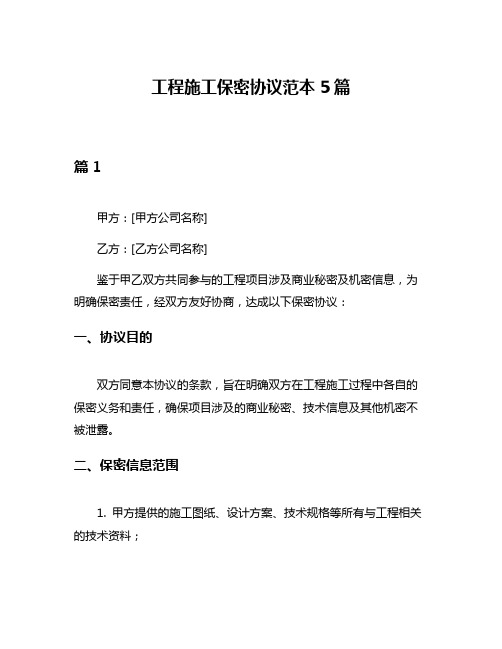 工程施工保密协议范本 5 篇

篇 1

甲方：[甲方公司名称]

乙方：[乙方公司名称]

鉴于甲乙双方共同参与的工程项目涉及商业秘密及机密信息，为明确保密责任，经双方友好协商，达成以下保密协议：

一、协议目的

双方同意本协议的条款，旨在明确双方在工程施工过程中各自的保密义务和责任，确保项目涉及的商业秘密、技术信息及其他机密不被泄露。

二、保密信息范围

1. 甲方提供的施工图纸、设计方案、技术规格等所有与工程相关的技术资料；